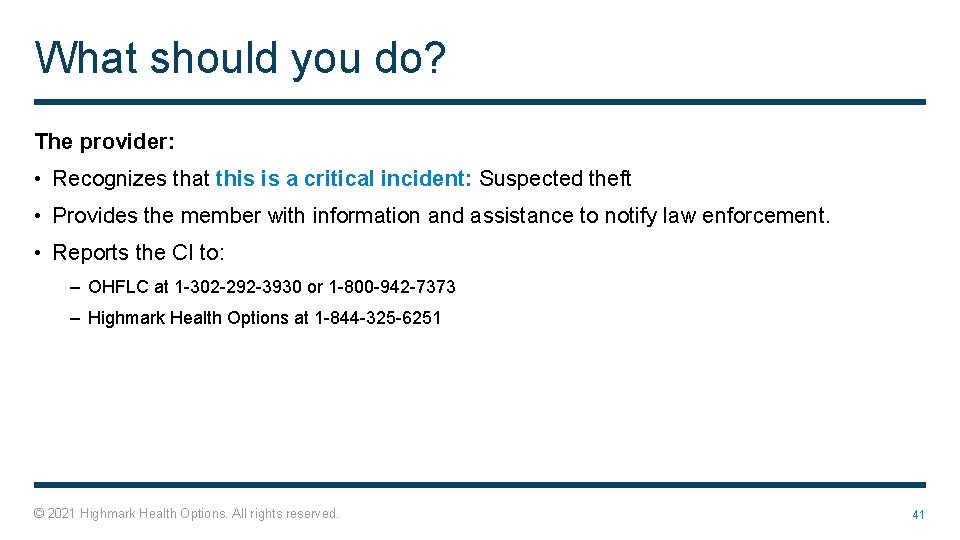 What should you do?

The provider:

• Recognizes that this is a critical incident: Suspected theft

• Provides the member with information and assistance to notify law enforcement.

• Reports the CI to:

– OHFLC at 1-302-292-3930 or 1-800-942-7373

– Highmark Health Options at 1-844-325-6251

© 2021 Highmark Health Options. All rights reserved.

41